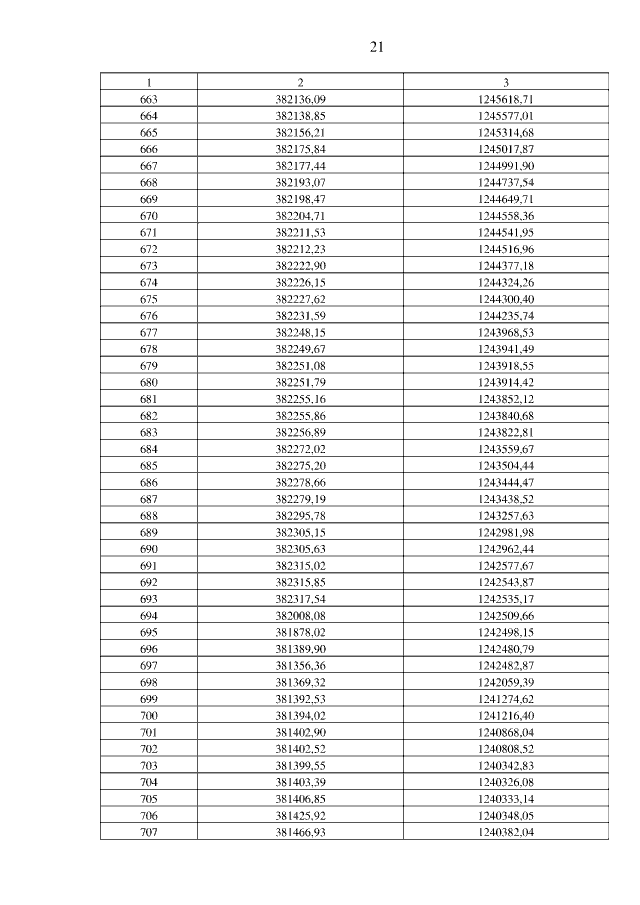 21

| 1 | 2 | 3 |
|---|---|---|
| 663 | 382136,09 | 1245618,71 |
| 664 | 382138,85 | 1245577,01 |
| 665 | 382156,21 | 1245314,68 |
| 666 | 382175,84 | 1245017,87 |
| 667 | 382177,44 | 1244991,90 |
| 668 | 382193,07 | 1244737,54 |
| 669 | 382198,47 | 1244649,71 |
| 670 | 382204,71 | 1244558,36 |
| 671 | 382211,53 | 1244541,95 |
| 672 | 382212,23 | 1244516,96 |
| 673 | 382222,90 | 1244377,18 |
| 674 | 382226,15 | 1244324,26 |
| 675 | 382227,62 | 1244300,40 |
| 676 | 382231,59 | 1244235,74 |
| 677 | 382248,15 | 1243968,53 |
| 678 | 382249,67 | 1243941,49 |
| 679 | 382251,08 | 1243918,55 |
| 680 | 382251,79 | 1243914,42 |
| 681 | 382255,16 | 1243852,12 |
| 682 | 382255,86 | 1243840,68 |
| 683 | 382256,89 | 1243822,81 |
| 684 | 382272,02 | 1243559,67 |
| 685 | 382275,20 | 1243504,44 |
| 686 | 382278,66 | 1243444,47 |
| 687 | 382279,19 | 1243438,52 |
| 688 | 382295,78 | 1243257,63 |
| 689 | 382305,15 | 1242981,98 |
| 690 | 382305,63 | 1242962,44 |
| 691 | 382315,02 | 1242577,67 |
| 692 | 382315,85 | 1242543,87 |
| 693 | 382317,54 | 1242535,17 |
| 694 | 382008,08 | 1242509,66 |
| 695 | 381878,02 | 1242498,15 |
| 696 | 381389,90 | 1242480,79 |
| 697 | 381356,36 | 1242482,87 |
| 698 | 381369,32 | 1242059,39 |
| 699 | 381392,53 | 1241274,62 |
| 700 | 381394,02 | 1241216,40 |
| 701 | 381402,90 | 1240868,04 |
| 702 | 381402,52 | 1240808,52 |
| 703 | 381399,55 | 1240342,83 |
| 704 | 381403,39 | 1240326,08 |
| 705 | 381406,85 | 1240333,14 |
| 706 | 381425,92 | 1240348,05 |
| 707 | 381466,93 | 1240382,04 |